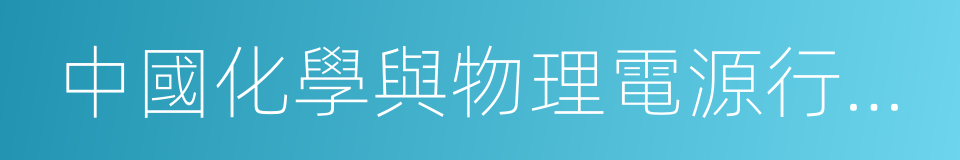 中國化學與物理電源行...